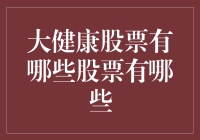 大健康股票有哪些股票有哪些